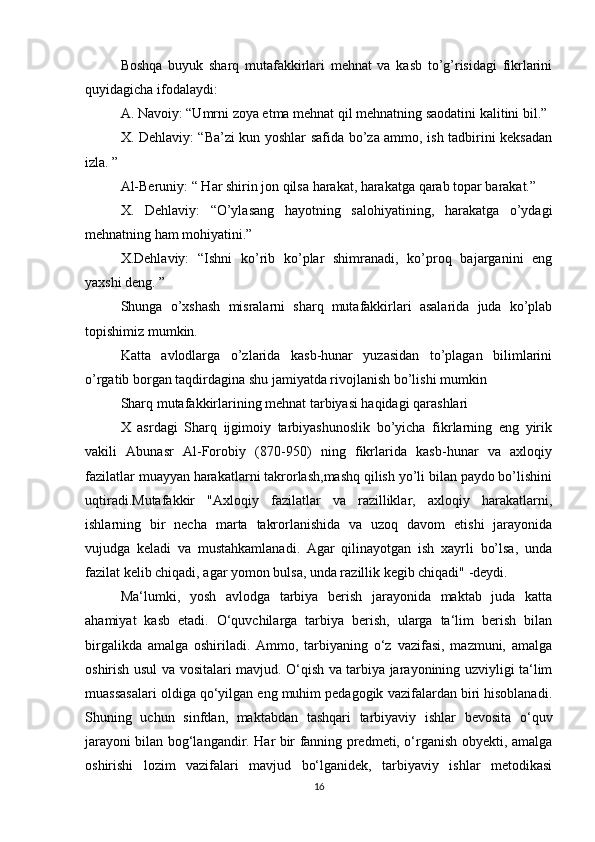 Boshqa buyuk sharq mutafakkirlari mehnat va kasb to’g’risidagi fikrlarini quyidagicha ifodalaydi:

A. Navoiy: “Umrni zoya etma mehnat qil mehnatning saodatini kalitini bil.”

X. Dehlaviy: “Ba’zi kun yoshlar safida bo’za ammo, ish tadbirini keksadan izla. ”

Al-Beruniy: “ Har shirin jon qilsa harakat, harakatga qarab topar barakat.”

X. Dehlaviy: “O’ylasang hayotning salohiyatining, harakatga o’ydagi mehnatning ham mohiyatini.”

X.Dehlaviy: “Ishni ko’rib ko’plar shimranadi, ko’proq bajarganini eng yaxshi deng. ”

Shunga o’xshash misralarni sharq mutafakkirlari asalarida juda ko’plab topishimiz mumkin.

Katta avlodlarga o’zlarida kasb-hunar yuzasidan to’plagan bilimlarini o’rgatib borgan taqdirdagina shu jamiyatda rivojlanish bo’lishi mumkin

Sharq mutafakkirlarining mehnat tarbiyasi haqidagi qarashlari

X asrdagi Sharq ijgimoiy tarbiyashunoslik bo’yicha fikrlarning eng yirik vakili Abunasr Al-Forobiy (870-950) ning fikrlarida kasb-hunar va axloqiy fazilatlar muayyan harakatlarni takrorlash,mashq qilish yo’li bilan paydo bo’lishini uqtiradi.Mutafakkir "Axloqiy fazilatlar va razilliklar, axloqiy harakatlarni, ishlarning bir necha marta takrorlanishida va uzoq davom etishi jarayonida vujudga keladi va mustahkamlanadi. Agar qilinayotgan ish xayrli bo’lsa, unda fazilat kelib chiqadi, agar yomon bulsa, unda razillik kegib chiqadi" -deydi.

Ma‘lumki, yosh avlodga tarbiya berish jarayonida maktab juda katta ahamiyat kasb etadi. O‘quvchilarga tarbiya berish, ularga ta‘lim berish bilan birgalikda amalga oshiriladi. Ammo, tarbiyaning o‘z vazifasi, mazmuni, amalga oshirish usul va vositalari mavjud. O‘qish va tarbiya jarayonining uzviyligi ta‘lim muassasalari oldiga qo‘yilgan eng muhim pedagogik vazifalardan biri hisoblanadi. Shuning uchun sinfdan, maktabdan tashqari tarbiyaviy ishlar bevosita o‘quv jarayoni bilan bog‘langandir. Har bir fanning predmeti, o‘rganish obyekti, amalga oshirishi lozim vazifalari mavjud bo‘lganidek, tarbiyaviy ishlar metodikasi

16